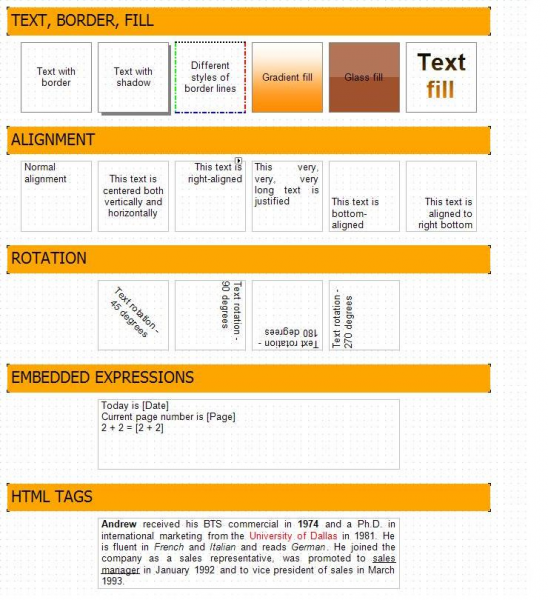 TEXT, BORDER, FILL

Text with border

Text with shadow

Different styles of border lines

Gradient fill

Glass fill

Text fill

ALIGNMENT

Normal alignment

This text is centered both vertically and horizontally

This text is right-aligned

This very, very, very long text is justified

This text is bottom-aligned

This text is aligned to right bottom

ROTATION

Text rotation - 45 degrees

Text rotation - 90 degrees

Text rotation - 180 degrees

Text rotation - 270 degrees

EMBEDDED EXPRESSIONS

Today is [Date]
Current page number is [Page]
2 + 2 = [2 + 2]

HTML TAGS

Andrew received his BTS commercial in 1974 and a Ph.D. in international marketing from the University of Dallas in 1981. He is fluent in French and Italian and reads German. He joined the company as a sales representative, was promoted to sales manager in January 1992 and to vice president of sales in March 1993.